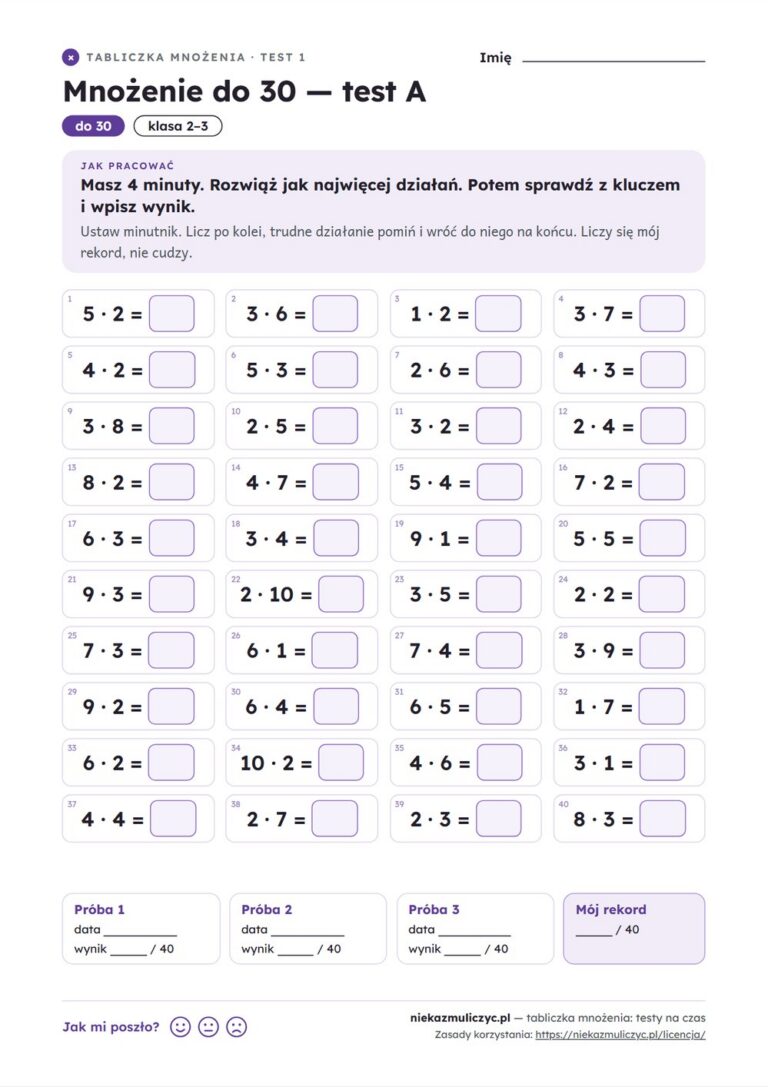 TABLICZKA MNOŻENIA · TEST 1

Imię ____

Mnożenie do 30 — test A

do 30

klasa 2–3

JAK PRACOWAĆ

Masz 4 minuty. Rozwiąż jak najwięcej działań. Potem sprawdź z kluczem i wpisz wynik.

Ustaw minutnik. Licz po kolei, trudne działanie pomiń i wróć do niego na końcu. Liczy się mój rekord, nie cudzy.

1 $5 \cdot 2 =$
2 $3 \cdot 6 =$
3 $1 \cdot 2 =$
4 $3 \cdot 7 =$
5 $4 \cdot 2 =$
6 $5 \cdot 3 =$
7 $2 \cdot 6 =$
8 $4 \cdot 3 =$
9 $3 \cdot 8 =$
10 $2 \cdot 5 =$
11 $3 \cdot 2 =$
12 $2 \cdot 4 =$
13 $8 \cdot 2 =$
14 $4 \cdot 7 =$
15 $5 \cdot 4 =$
16 $7 \cdot 2 =$
17 $6 \cdot 3 =$
18 $3 \cdot 4 =$
19 $9 \cdot 1 =$
20 $5 \cdot 5 =$
21 $9 \cdot 3 =$
22 $2 \cdot 10 =$
23 $3 \cdot 5 =$
24 $2 \cdot 2 =$
25 $7 \cdot 3 =$
26 $6 \cdot 1 =$
27 $7 \cdot 4 =$
28 $3 \cdot 9 =$
29 $9 \cdot 2 =$
30 $6 \cdot 4 =$
31 $6 \cdot 5 =$
32 $1 \cdot 7 =$
33 $6 \cdot 2 =$
34 $10 \cdot 2 =$
35 $4 \cdot 6 =$
36 $3 \cdot 1 =$
37 $4 \cdot 4 =$
38 $2 \cdot 7 =$
39 $2 \cdot 3 =$
40 $8 \cdot 3 =$

Próba 1
data ____
wynik ____ / 40

Próba 2
data ____
wynik ____ / 40

Próba 3
data ____
wynik ____ / 40

Mój rekord
____ / 40

Jak mi poszło?

niekazmuliczyc.pl — tabliczka mnożenia: testy na czas
Zasady korzystania: https://niekazmuliczyc.pl/licencja/